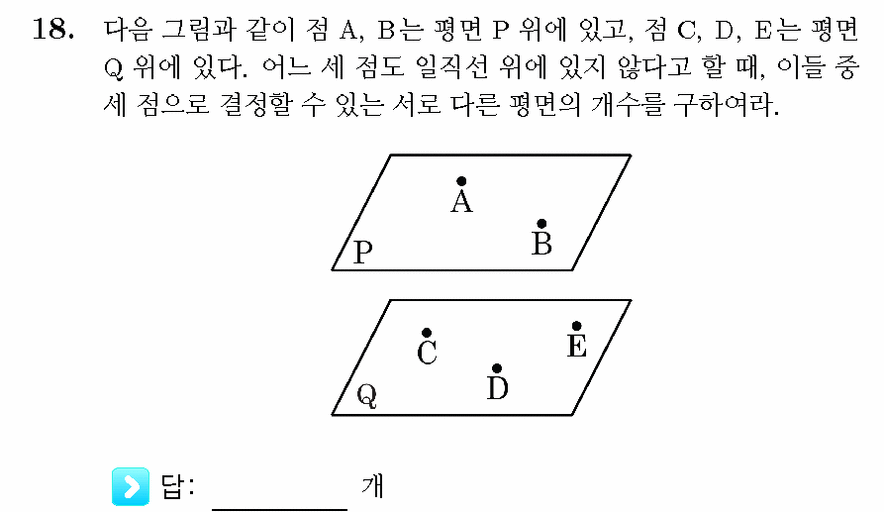 **18.** 다음 그림과 같이 점 A, B는 평면 P 위에 있고, 점 C, D, E는 평면 Q 위에 있다. 어느 세 점도 일직선 위에 있지 않다고 할 때, 이들 중 세 점으로 결정할 수 있는 서로 다른 평면의 개수를 구하여라.

A
B
P
C
E
D
Q

답: ________ 개